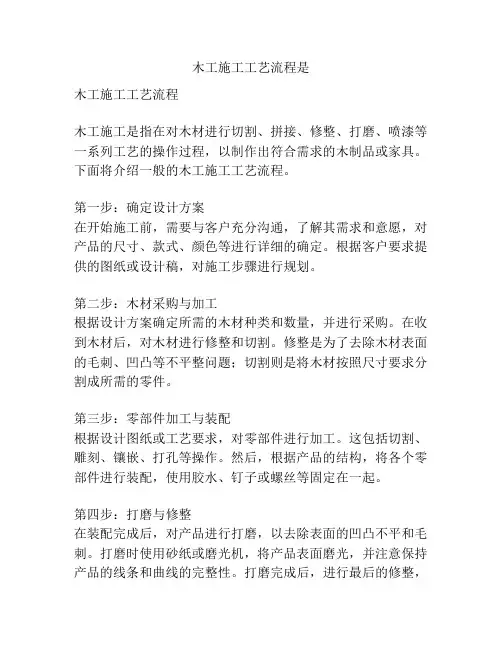 木工施工工艺流程是

木工施工工艺流程

木工施工是指在对木材进行切割、拼接、修整、打磨、喷漆等一系列工艺的操作过程，以制作出符合需求的木制品或家具。下面将介绍一般的木工施工工艺流程。

第一步：确定设计方案
在开始施工前，需要与客户充分沟通，了解其需求和意愿，对产品的尺寸、款式、颜色等进行详细的确定。根据客户要求提供的图纸或设计稿，对施工步骤进行规划。

第二步：木材采购与加工
根据设计方案确定所需的木材种类和数量，并进行采购。在收到木材后，对木材进行修整和切割。修整是为了去除木材表面的毛刺、凹凸等不平整问题；切割则是将木材按照尺寸要求分割成所需的零件。

第三步：零部件加工与装配
根据设计图纸或工艺要求，对零部件进行加工。这包括切割、雕刻、镶嵌、打孔等操作。然后，根据产品的结构，将各个零部件进行装配，使用胶水、钉子或螺丝等固定在一起。

第四步：打磨与修整
在装配完成后，对产品进行打磨，以去除表面的凹凸不平和毛刺。打磨时使用砂纸或磨光机，将产品表面磨光，并注意保持产品的线条和曲线的完整性。打磨完成后，进行最后的修整，